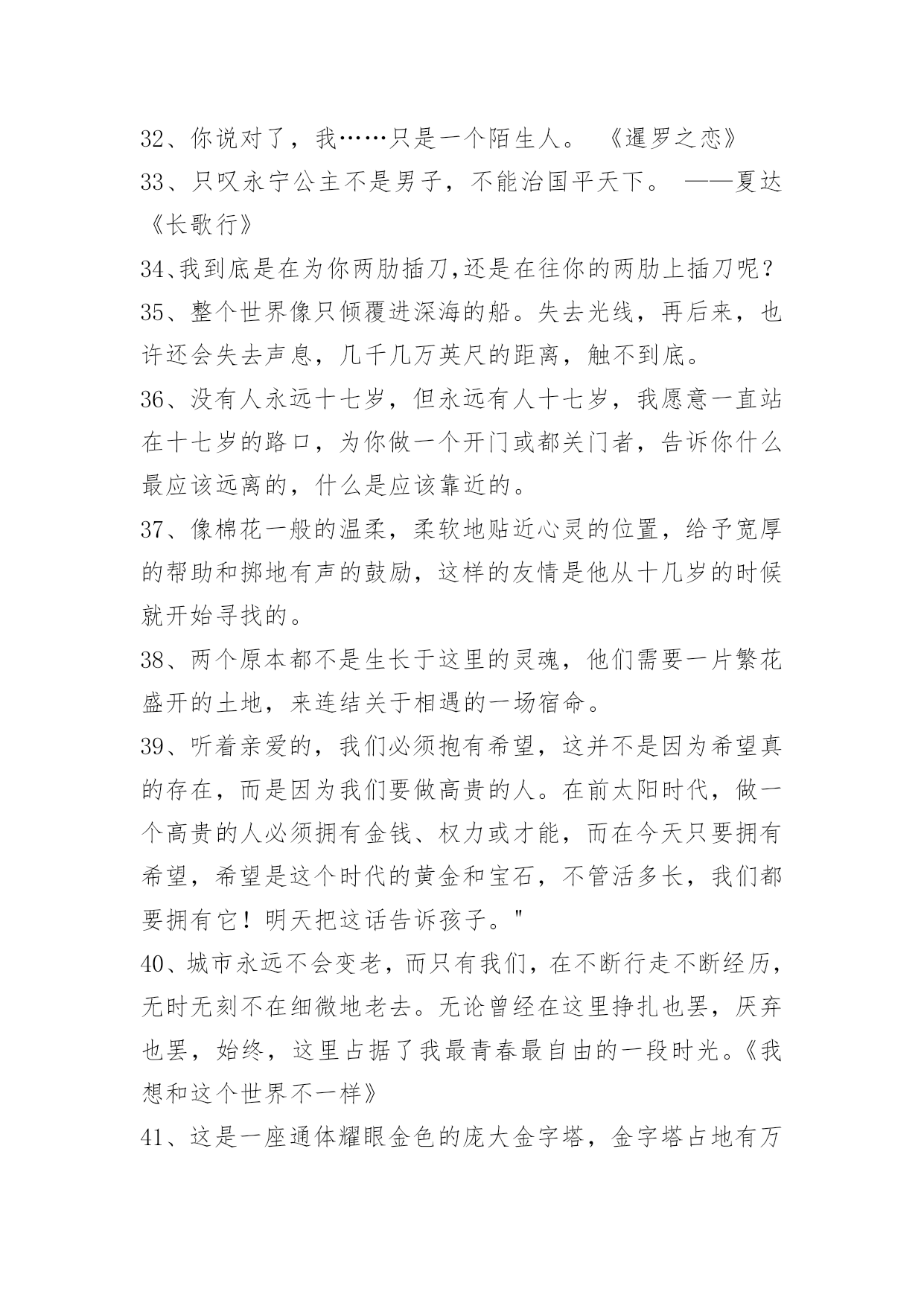 32、你说对了，我……只是一个陌生人。 《暹罗之恋》
33、只叹永宁公主不是男子，不能治国平天下。 ——夏达《长歌行》
34、我到底是在为你两肋插刀,还是在往你的两肋上插刀呢？
35、整个世界像只倾覆进深海的船。失去光线，再后来，也许还会失去声息，几千几万英尺的距离，触不到底。
36、没有人永远十七岁，但永远有人十七岁，我愿意一直站在十七岁的路口，为你做一个开门或都关门者，告诉你什么最应该远离的，什么是应该靠近的。
37、像棉花一般的温柔，柔软地贴近心灵的位置，给予宽厚的帮助和掷地有声的鼓励，这样的友情是他从十几岁的时候就开始寻找的。
38、两个原本都不是生长于这里的灵魂，他们需要一片繁花盛开的土地，来连结关于相遇的一场宿命。
39、听着亲爱的，我们必须抱有希望，这并不是因为希望真的存在，而是因为我们要做高贵的人。在前太阳时代，做一个高贵的人必须拥有金钱、权力或才能，而在今天只要拥有希望，希望是这个时代的黄金和宝石，不管活多长，我们都要拥有它！明天把这话告诉孩子。"
40、城市永远不会变老，而只有我们，在不断行走不断经历，无时无刻不在细微地老去。无论曾经在这里挣扎也罢，厌弃也罢，始终，这里占据了我最青春最自由的一段时光。《我想和这个世界不一样》
41、这是一座通体耀眼金色的庞大金字塔，金字塔占地有万